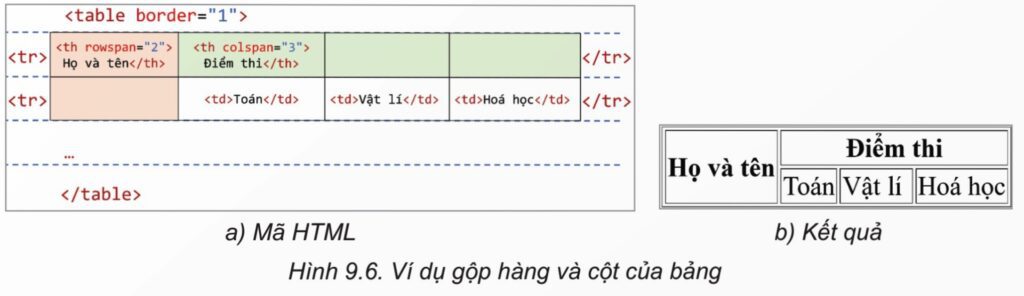 <table border="1">

<tr> <th rowspan="2"> Họ và tên</th> <th colspan="3"> Điểm thi</th> </tr>

<tr> <td>Toán</td> <td>Vật lí</td> <td>Hoá học</td> </tr>

...

</table>

a) Mã HTML

| Họ và tên | Điểm thi | | |
|---|---|---|---|
| | Toán | Vật lí | Hoá học |

b) Kết quả

Hình 9.6. Ví dụ gộp hàng và cột của bảng